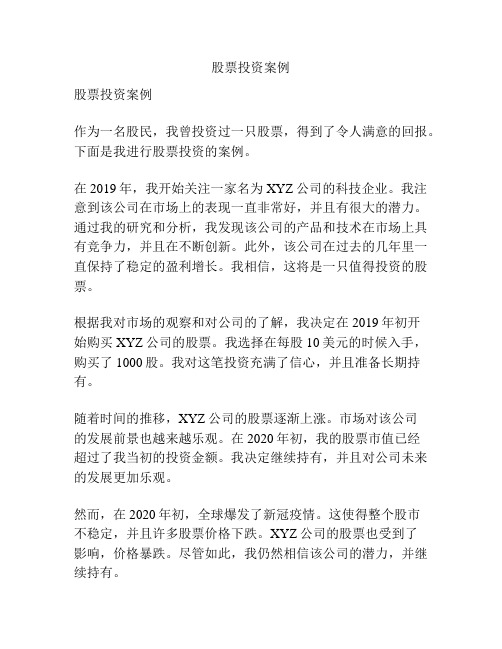 股票投资案例

股票投资案例

作为一名股民，我曾投资过一只股票，得到了令人满意的回报。下面是我进行股票投资的案例。

在 2019 年，我开始关注一家名为 XYZ 公司的科技企业。我注意到该公司在市场上的表现一直非常好，并且有很大的潜力。通过我的研究和分析，我发现该公司的产品和技术在市场上具有竞争力，并且在不断创新。此外，该公司在过去的几年里一直保持了稳定的盈利增长。我相信，这将是一只值得投资的股票。

根据我对市场的观察和对公司的了解，我决定在 2019 年初开始购买 XYZ 公司的股票。我选择在每股 10 美元的时候入手，购买了 1000 股。我对这笔投资充满了信心，并且准备长期持有。

随着时间的推移，XYZ 公司的股票逐渐上涨。市场对该公司的发展前景也越来越乐观。在 2020 年初，我的股票市值已经超过了我当初的投资金额。我决定继续持有，并且对公司未来的发展更加乐观。

然而，在 2020 年初，全球爆发了新冠疫情。这使得整个股市不稳定，并且许多股票价格下跌。XYZ 公司的股票也受到了影响，价格暴跌。尽管如此，我仍然相信该公司的潜力，并继续持有。